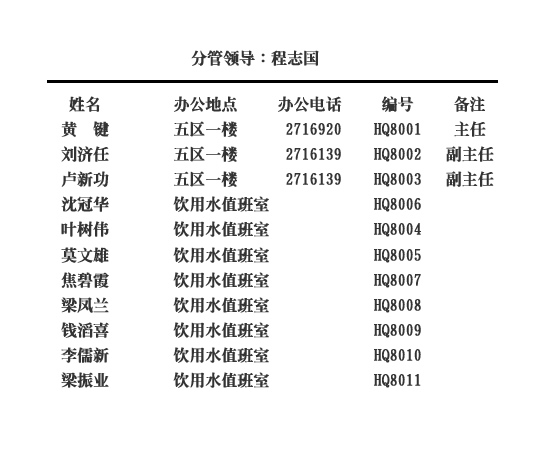 分管领导：程志国

| 姓名 | 办公地点 | 办公电话 | 编号 | 备注 |
|---|---|---|---|---|
| 黄　键 | 五区一楼 | 2716920 | HQ8001 | 主任 |
| 刘济任 | 五区一楼 | 2716139 | HQ8002 | 副主任 |
| 卢新功 | 五区一楼 | 2716139 | HQ8003 | 副主任 |
| 沈冠华 | 饮用水值班室 | | HQ8006 | |
| 叶树伟 | 饮用水值班室 | | HQ8004 | |
| 莫文雄 | 饮用水值班室 | | HQ8005 | |
| 焦碧霞 | 饮用水值班室 | | HQ8007 | |
| 梁凤兰 | 饮用水值班室 | | HQ8008 | |
| 钱滔喜 | 饮用水值班室 | | HQ8009 | |
| 李儒新 | 饮用水值班室 | | HQ8010 | |
| 梁振业 | 饮用水值班室 | | HQ8011 | |